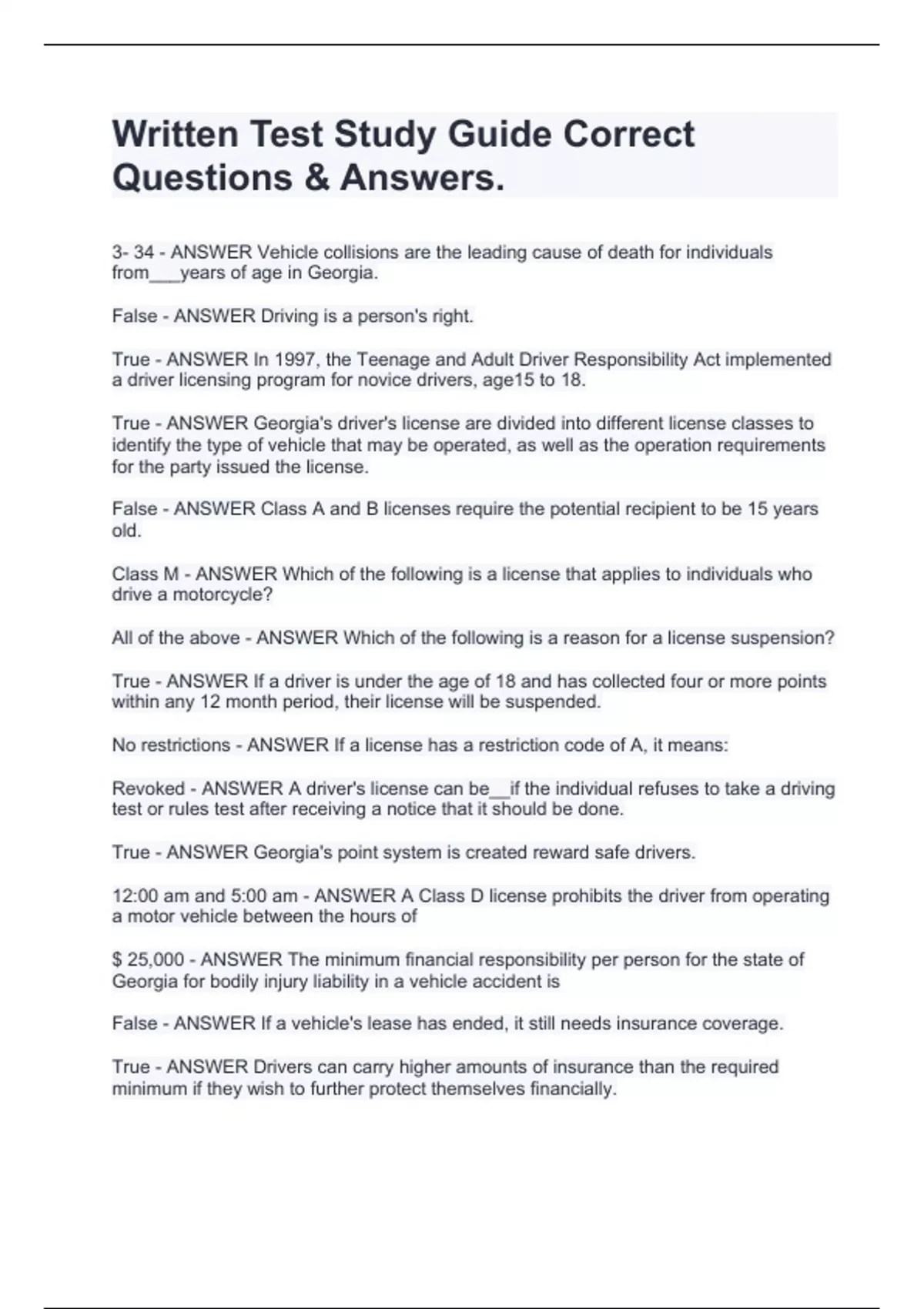 Written Test Study Guide Correct Questions & Answers.

3- 34 - ANSWER Vehicle collisions are the leading cause of death for individuals from___years of age in Georgia.

False - ANSWER Driving is a person's right.

True - ANSWER In 1997, the Teenage and Adult Driver Responsibility Act implemented a driver licensing program for novice drivers, age15 to 18.

True - ANSWER Georgia's driver's license are divided into different license classes to identify the type of vehicle that may be operated, as well as the operation requirements for the party issued the license.

False - ANSWER Class A and B licenses require the potential recipient to be 15 years old.

Class M - ANSWER Which of the following is a license that applies to individuals who drive a motorcycle?

All of the above - ANSWER Which of the following is a reason for a license suspension?

True - ANSWER If a driver is under the age of 18 and has collected four or more points within any 12 month period, their license will be suspended.

No restrictions - ANSWER If a license has a restriction code of A, it means:

Revoked - ANSWER A driver's license can be__if the individual refuses to take a driving test or rules test after receiving a notice that it should be done.

True - ANSWER Georgia's point system is created reward safe drivers.

12:00 am and 5:00 am - ANSWER A Class D license prohibits the driver from operating a motor vehicle between the hours of

$ 25,000 - ANSWER The minimum financial responsibility per person for the state of Georgia for bodily injury liability in a vehicle accident is

False - ANSWER If a vehicle's lease has ended, it still needs insurance coverage.

True - ANSWER Drivers can carry higher amounts of insurance than the required minimum if they wish to further protect themselves financially.